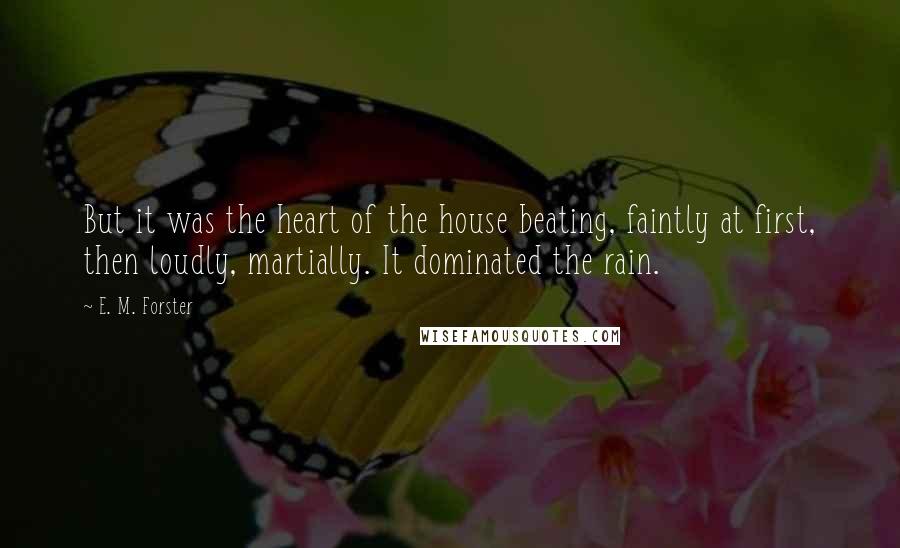 But it was the heart of the house beating, faintly at first, then loudly, martially. It dominated the rain.

~ E. M. Forster

WISEFAMOUSQUOTES.COM